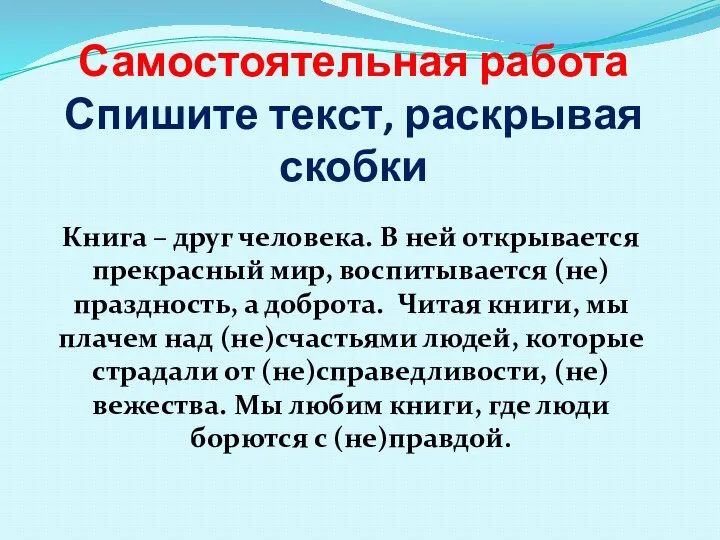 Самостоятельная работа
Спишите текст, раскрывая скобки

Книга – друг человека. В ней открывается прекрасный мир, воспитывается (не) праздность, а доброта.  Читая книги, мы плачем над (не)счастьями людей, которые страдали от (не)справедливости, (не) вежества. Мы любим книги, где люди борются с (не)правдой.